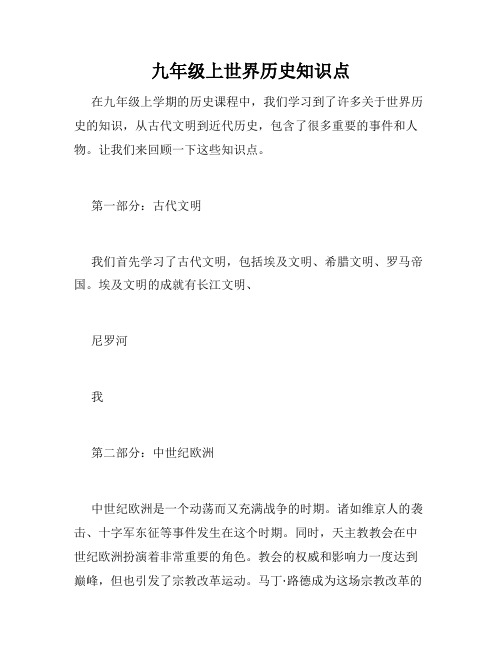 九年级上世界历史知识点

在九年级上学期的历史课程中，我们学习到了许多关于世界历史的知识，从古代文明到近代历史，包含了很多重要的事件和人物。让我们来回顾一下这些知识点。

第一部分：古代文明

我们首先学习了古代文明，包括埃及文明、希腊文明、罗马帝国。埃及文明的成就有长江文明、

尼罗河

我

第二部分：中世纪欧洲

中世纪欧洲是一个动荡而又充满战争的时期。诸如维京人的袭击、十字军东征等事件发生在这个时期。同时，天主教教会在中世纪欧洲扮演着非常重要的角色。教会的权威和影响力一度达到巅峰，但也引发了宗教改革运动。马丁·路德成为这场宗教改革的